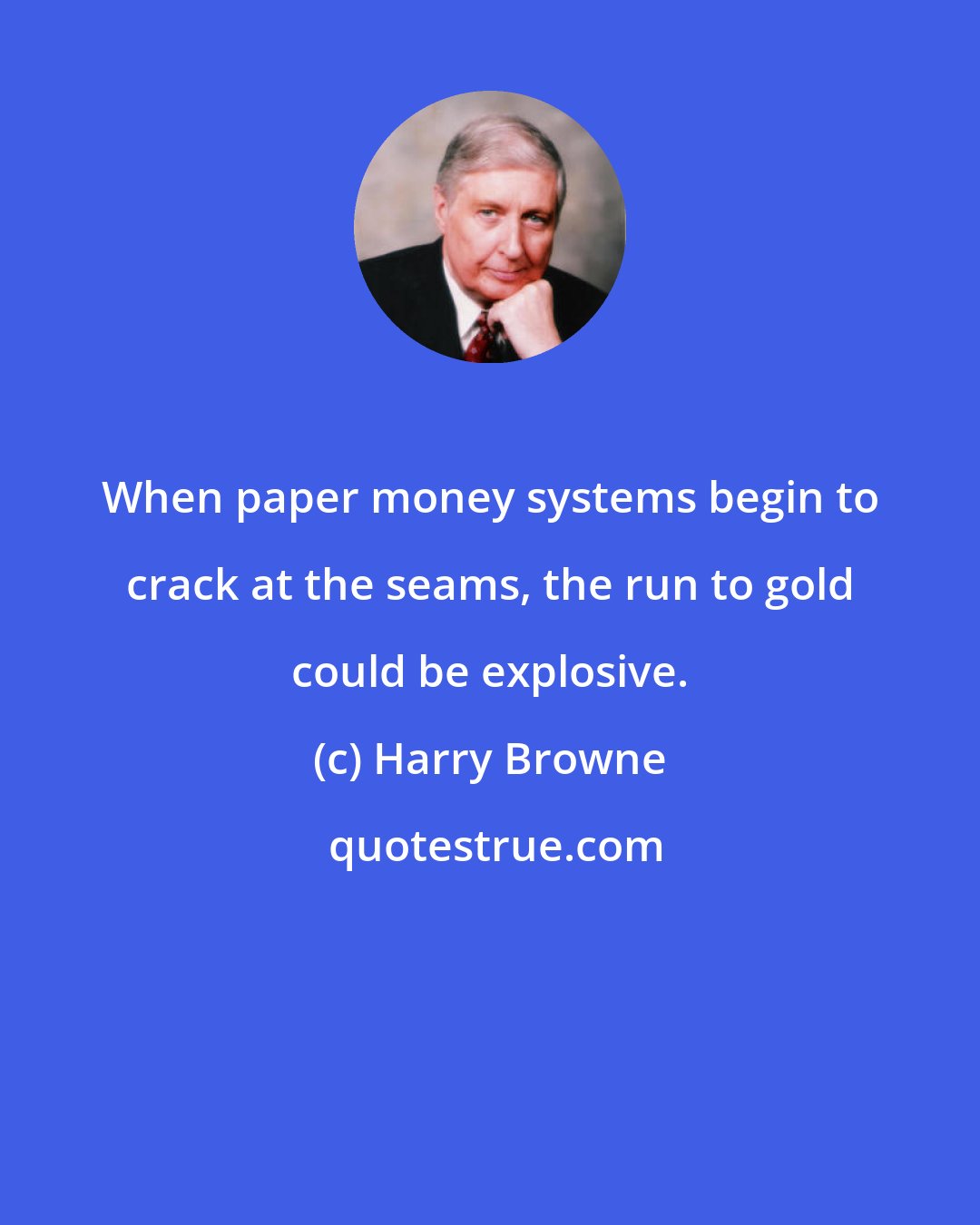 When paper money systems begin to crack at the seams, the run to gold could be explosive.

(c) Harry Browne

quotestrue.com